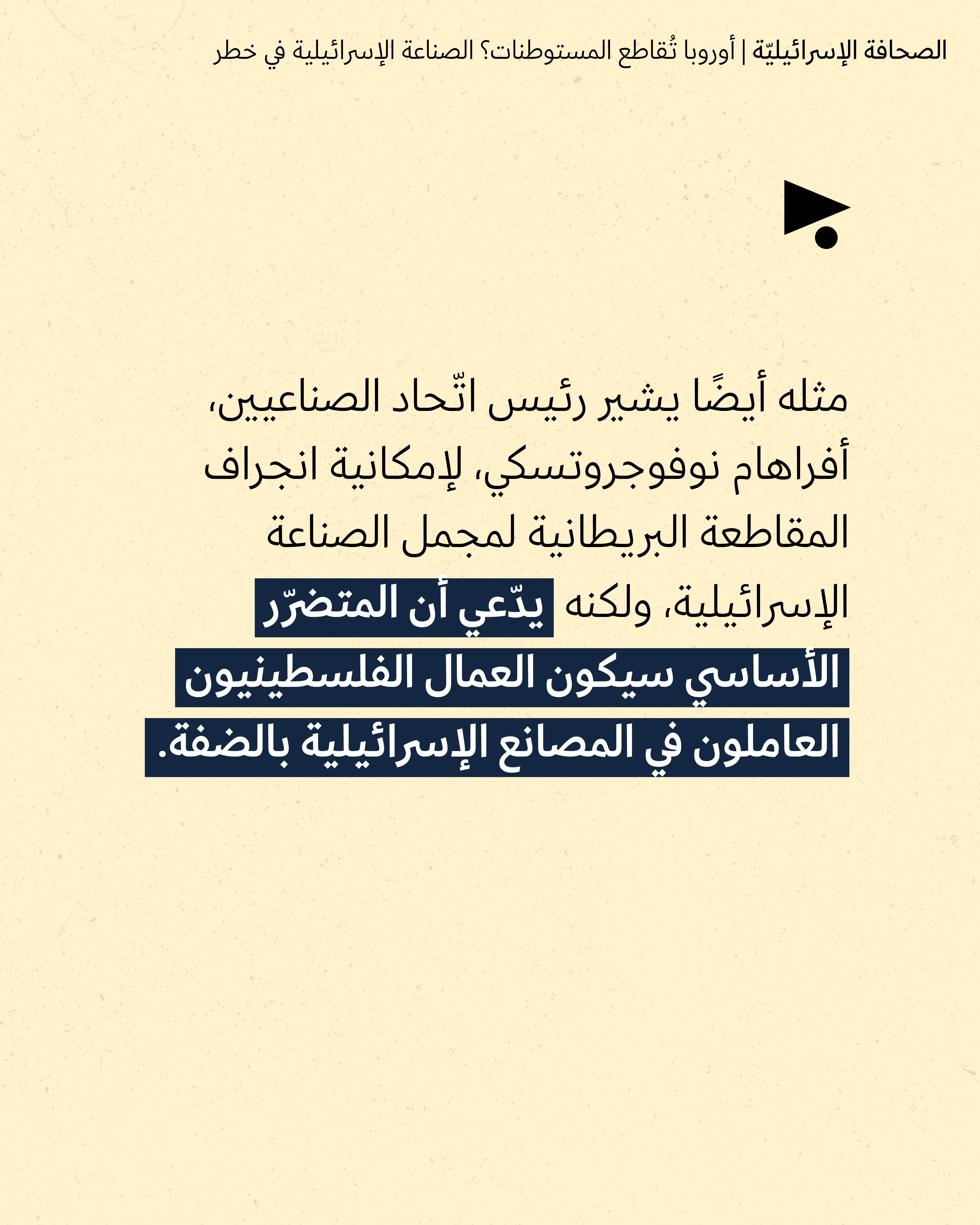 الصحافة الإسرائيليّة | أوروبا تُقاطع المستوطنات؟ الصناعة الإسرائيلية في خطر

مثله أيضًا يشير رئيس اتّحاد الصناعيين، أفراهام نوفوجروتسكي، لإمكانية انجراف المقاطعة البريطانية لمجمل الصناعة الإسرائيلية، ولكنه يدّعي أن المتضرّر الأساسي سيكون العمال الفلسطينيون العاملون في المصانع الإسرائيلية بالضفة.